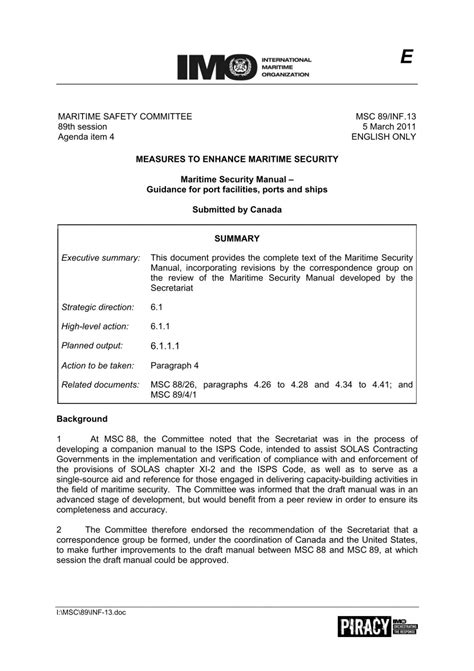 IMO INTERNATIONAL MARITIME ORGANIZATION

E

MARITIME SAFETY COMMITTEE
89th session
Agenda item 4

MSC 89/INF.13
5 March 2011
ENGLISH ONLY

MEASURES TO ENHANCE MARITIME SECURITY

Maritime Security Manual –
Guidance for port facilities, ports and ships

Submitted by Canada

SUMMARY

| | |
|---|---|
| Executive summary: | This document provides the complete text of the Maritime Security Manual, incorporating revisions by the correspondence group on the review of the Maritime Security Manual developed by the Secretariat |
| Strategic direction: | 6.1 |
| High-level action: | 6.1.1 |
| Planned output: | 6.1.1.1 |
| Action to be taken: | Paragraph 4 |
| Related documents: | MSC 88/26, paragraphs 4.26 to 4.28 and 4.34 to 4.41; and MSC 89/4/1 |

Background

1 At MSC 88, the Committee noted that the Secretariat was in the process of developing a companion manual to the ISPS Code, intended to assist SOLAS Contracting Governments in the implementation and verification of compliance with and enforcement of the provisions of SOLAS chapter XI-2 and the ISPS Code, as well as to serve as a single-source aid and reference for those engaged in delivering capacity-building activities in the field of maritime security. The Committee was informed that the draft manual was in an advanced stage of development, but would benefit from a peer review in order to ensure its completeness and accuracy.

2 The Committee therefore endorsed the recommendation of the Secretariat that a correspondence group be formed, under the coordination of Canada and the United States, to make further improvements to the draft manual between MSC 88 and MSC 89, at which session the draft manual could be approved.

I:\MSC\89\INF-13.doc

PIRACY IMO ORCHESTRATING THE RESPONSE